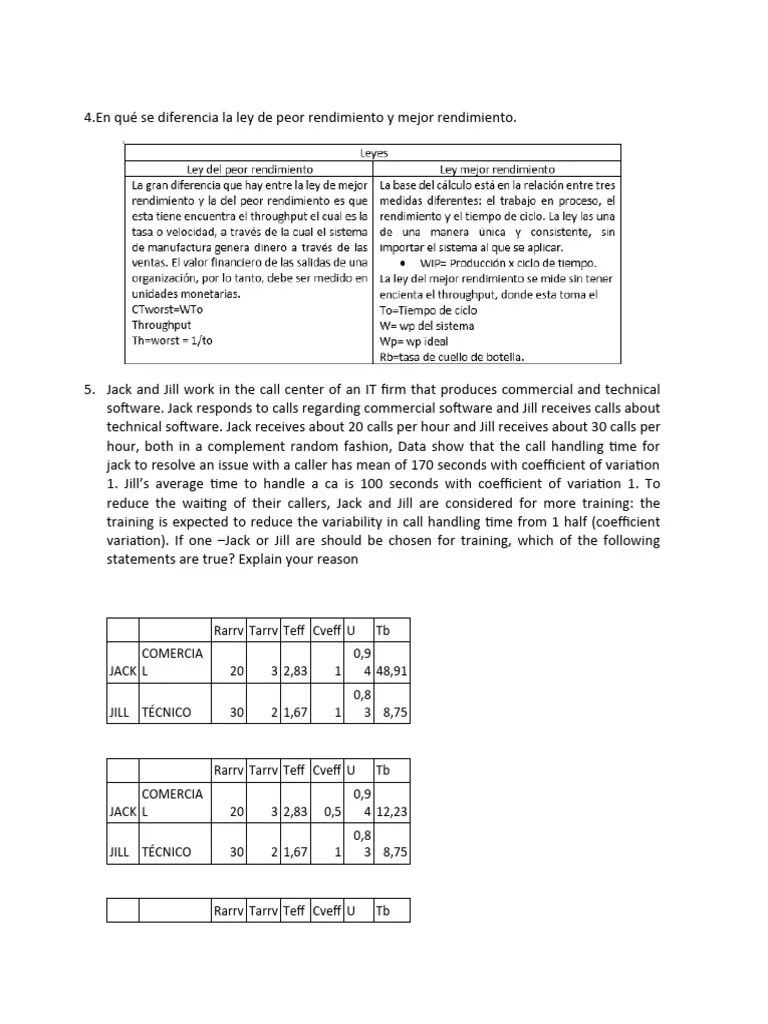 4.En qué se diferencia la ley de peor rendimiento y mejor rendimiento.

| Leyes | |
|---|---|
| Ley del peor rendimiento | Ley mejor rendimiento |
| La gran diferencia que hay entre la ley de mejor rendimiento y la del peor rendimiento es que esta tiene encuentra el throughput el cual es la tasa o velocidad, a través de la cual el sistema de manufactura genera dinero a través de las ventas. El valor financiero de las salidas de una organización, por lo tanto, debe ser medido en unidades monetarias. CTworst=WTo Throughput Th=worst = 1/to | La base del cálculo está en la relación entre tres medidas diferentes: el trabajo en proceso, el rendimiento y el tiempo de ciclo. La ley las una de una manera única y consistente, sin importar el sistema al que se aplicar. • WIP= Producción x ciclo de tiempo. La ley del mejor rendimiento se mide sin tener encienta el throughput, donde esta toma el To=Tiempo de ciclo W= wp del sistema Wp= wp ideal Rb=tasa de cuello de botella. |

5. Jack and Jill work in the call center of an IT firm that produces commercial and technical software. Jack responds to calls regarding commercial software and Jill receives calls about technical software. Jack receives about 20 calls per hour and Jill receives about 30 calls per hour, both in a complement random fashion, Data show that the call handling time for jack to resolve an issue with a caller has mean of 170 seconds with coefficient of variation 1. Jill's average time to handle a ca is 100 seconds with coefficient of variation 1. To reduce the waiting of their callers, Jack and Jill are considered for more training: the training is expected to reduce the variability in call handling time from 1 half (coefficient variation). If one –Jack or Jill are should be chosen for training, which of the following statements are true? Explain your reason

| | | Rarrv | Tarrv | Teff | Cveff | U | Tb |
|---|---|---|---|---|---|---|---|
| JACK | COMERCIAL | 20 | 3 | 2,83 | 1 | 0,94 | 48,91 |
| JILL | TÉCNICO | 30 | 2 | 1,67 | 1 | 0,83 | 8,75 |

| | | Rarrv | Tarrv | Teff | Cveff | U | Tb |
|---|---|---|---|---|---|---|---|
| JACK | COMERCIAL | 20 | 3 | 2,83 | 0,5 | 0,94 | 12,23 |
| JILL | TÉCNICO | 30 | 2 | 1,67 | 1 | 0,83 | 8,75 |

| | | Rarrv | Tarrv | Teff | Cveff | U | Tb |
|---|---|---|---|---|---|---|---|